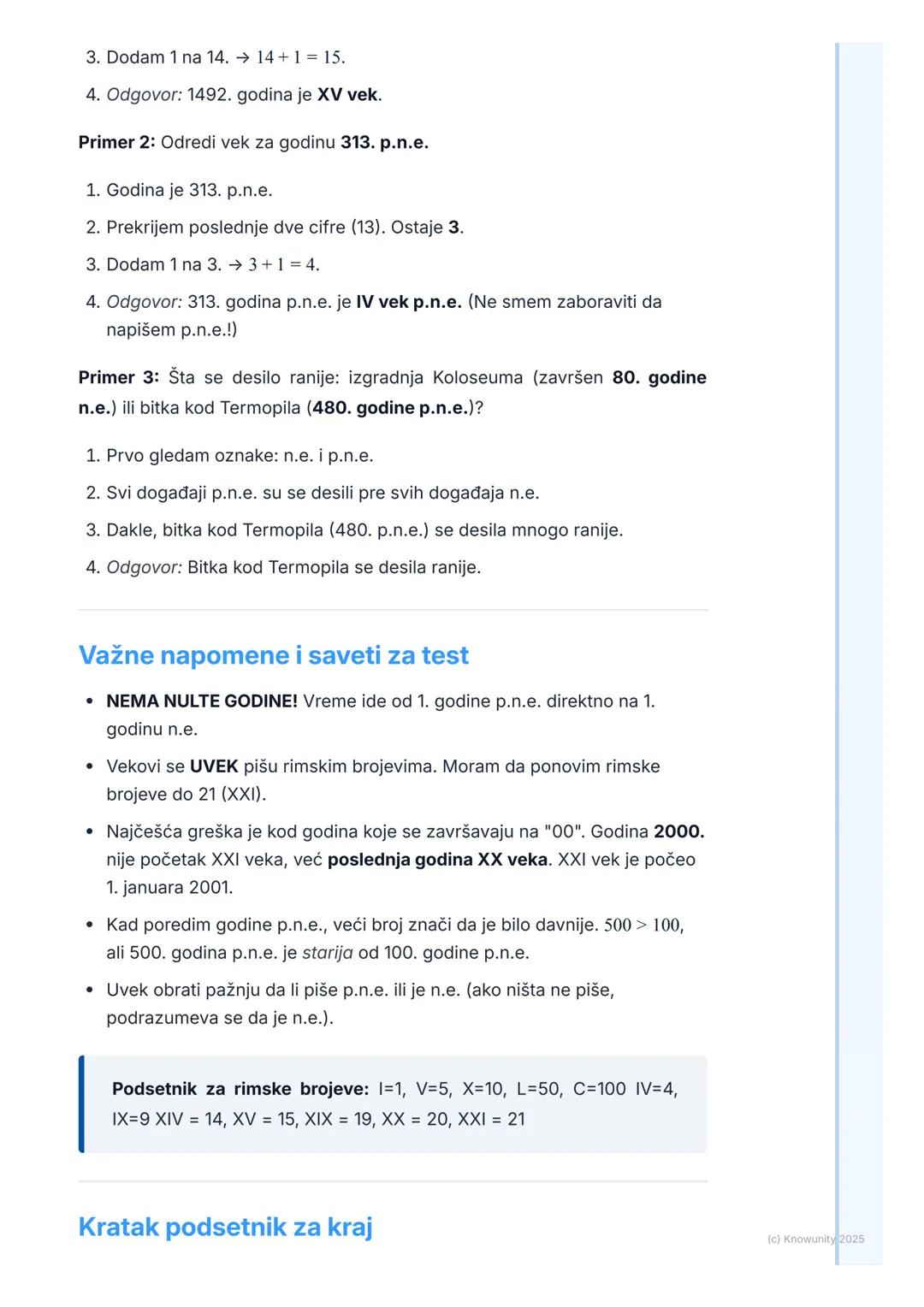 3. Dodam 1 na 14. → $14 + 1 = 15$.
4. Odgovor: 1492. godina je XV vek.

Primer 2: Odredi vek za godinu 313. p.n.e.

1. Godina je 313. p.n.e.
2. Prekrijem poslednje dve cifre (13). Ostaje 3.
3. Dodam 1 na 3. → $3 + 1 = 4$.
4. Odgovor: 313. godina p.n.e. je IV vek p.n.e. (Ne smem zaboraviti da napišem p.n.e.!)

Primer 3: Šta se desilo ranije: izgradnja Koloseuma (završen 80. godine n.e.) ili bitka kod Termopila (480. godine p.n.e.)?

1. Prvo gledam oznake: n.e. i p.n.e.
2. Svi događaji p.n.e. su se desili pre svih događaja n.e.
3. Dakle, bitka kod Termopila (480. p.n.e.) se desila mnogo ranije.
4. Odgovor: Bitka kod Termopila se desila ranije.

Važne napomene i saveti za test

• NEMA NULTE GODINE! Vreme ide od 1. godine p.n.e. direktno na 1. godinu n.e.
• Vekovi se UVEK pišu rimskim brojevima. Moram da ponovim rimske brojeve do 21 (XXI).
• Najčešća greška je kod godina koje se završavaju na "00". Godina 2000. nije početak XXI veka, već poslednja godina XX veka. XXI vek je počeo 1. januara 2001.
• Kad poredim godine p.n.e., veći broj znači da je bilo davnije. $500 > 100$, ali 500. godina p.n.e. je starija od 100. godine p.n.e.
• Uvek obrati pažnju da li piše p.n.e. ili je n.e. (ako ništa ne piše, podrazumeva se da je n.e.).

Podsetnik za rimske brojeve: I=1, V=5, X=10, L=50, C=100 IV=4, IX=9 XIV = 14, XV = 15, XIX = 19, XX = 20, XXI = 21

Kratak podsetnik za kraj

(c) Knowunity 2025